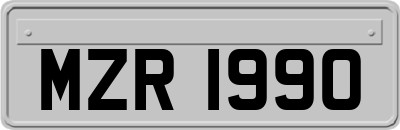 MZR 1990